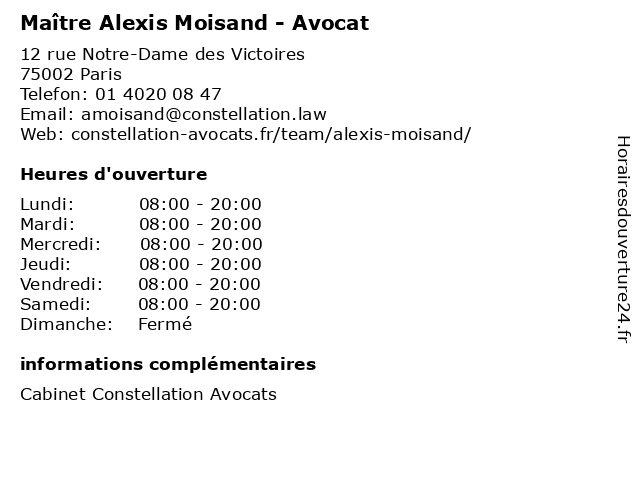 Maître Alexis Moisand - Avocat

12 rue Notre-Dame des Victoires
75002 Paris
Telefon: 01 4020 08 47
Email: amoisand@constellation.law
Web: constellation-avocats.fr/team/alexis-moisand/

Heures d'ouverture

| | |
|---|---|
| Lundi: | 08:00 - 20:00 |
| Mardi: | 08:00 - 20:00 |
| Mercredi: | 08:00 - 20:00 |
| Jeudi: | 08:00 - 20:00 |
| Vendredi: | 08:00 - 20:00 |
| Samedi: | 08:00 - 20:00 |
| Dimanche: | Fermé |

informations complémentaires

Cabinet Constellation Avocats

Horairesdouverture24.fr